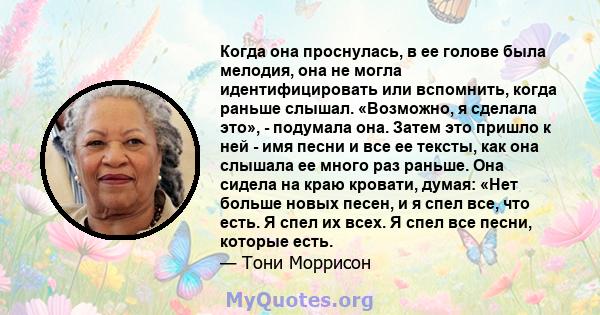 Когда она проснулась, в ее голове была мелодия, она не могла идентифицировать или вспомнить, когда раньше слышал. «Возможно, я сделала это», - подумала она. Затем это пришло к ней - имя песни и все ее тексты, как она слышала ее много раз раньше. Она сидела на краю кровати, думая: «Нет больше новых песен, и я спел все, что есть. Я спел их всех. Я спел все песни, которые есть.

— Тони Моррисон

MyQuotes.org